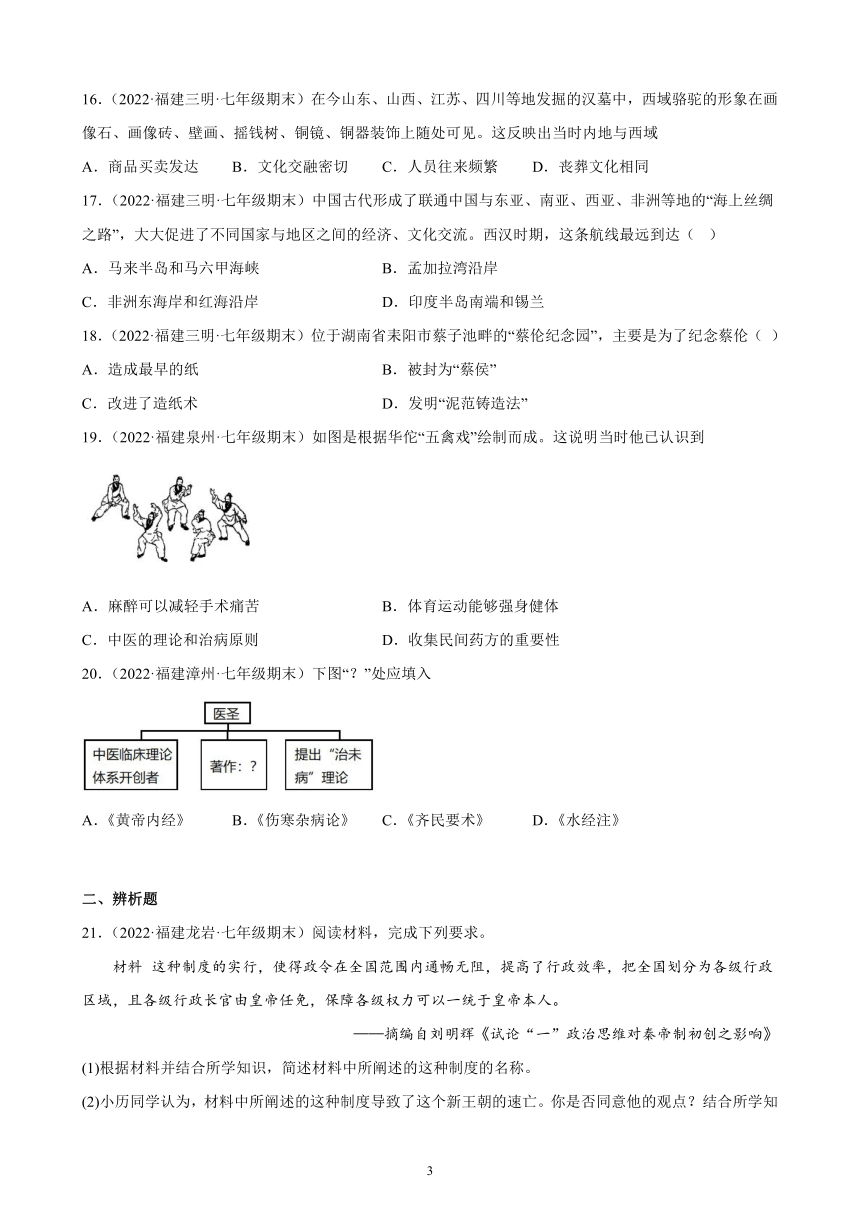 16．（2022·福建三明·七年级期末）在今山东、山西、江苏、四川等地发掘的汉墓中，西域骆驼的形象在画像石、画像砖、壁画、摇钱树、铜镜、铜器装饰上随处可见。这反映出当时内地与西域

A．商品买卖发达　　B．文化交融密切　　C．人员往来频繁　　D．丧葬文化相同

17．（2022·福建三明·七年级期末）中国古代形成了联通中国与东亚、南亚、西亚、非洲等地的“海上丝绸之路”，大大促进了不同国家与地区之间的经济、文化交流。西汉时期，这条航线最远到达（　）

A．马来半岛和马六甲海峡　　B．孟加拉湾沿岸

C．非洲东海岸和红海沿岸　　D．印度半岛南端和锡兰

18．（2022·福建三明·七年级期末）位于湖南省耒阳市蔡子池畔的“蔡伦纪念园”，主要是为了纪念蔡伦（　）

A．造成最早的纸　　B．被封为“蔡侯”

C．改进了造纸术　　D．发明“泥范铸造法”

19．（2022·福建泉州·七年级期末）如图是根据华佗“五禽戏”绘制而成。这说明当时他已认识到

A．麻醉可以减轻手术痛苦　　B．体育运动能够强身健体

C．中医的理论和治病原则　　D．收集民间药方的重要性

20．（2022·福建漳州·七年级期末）下图“？”处应填入

医圣

中医临床理论体系开创者

著作：？

提出“治未病”理论

A．《黄帝内经》　　B．《伤寒杂病论》　　C．《齐民要术》　　D．《水经注》

二、辨析题

21．（2022·福建龙岩·七年级期末）阅读材料，完成下列要求。

材料　这种制度的实行，使得政令在全国范围内通畅无阻，提高了行政效率，把全国划分为各级行政区域，且各级行政长官由皇帝任免，保障各级权力可以一统于皇帝本人。

——摘编自刘明辉《试论“一”政治思维对秦帝制初创之影响》

(1)根据材料并结合所学知识，简述材料中所阐述的这种制度的名称。

(2)小历同学认为，材料中所阐述的这种制度导致了这个新王朝的速亡。你是否同意他的观点？结合所学知

3